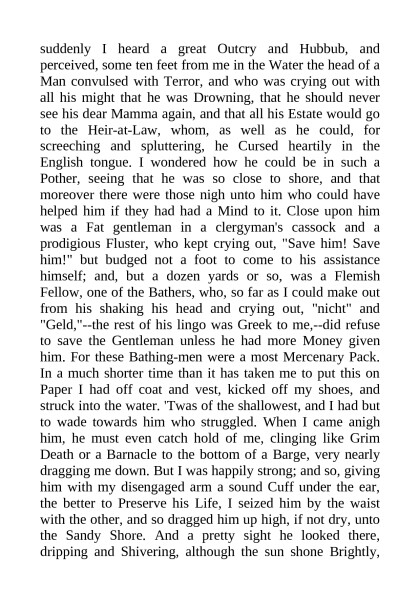 suddenly I heard a great Outcry and Hubbub, and perceived, some ten feet from me in the Water the head of a Man convulsed with Terror, and who was crying out with all his might that he was Drowning, that he should never see his dear Mamma again, and that all his Estate would go to the Heir-at-Law, whom, as well as he could, for screeching and spluttering, he Cursed heartily in the English tongue. I wondered how he could be in such a Pother, seeing that he was so close to shore, and that moreover there were those nigh unto him who could have helped him if they had had a Mind to it. Close upon him was a Fat gentleman in a clergyman's cassock and a prodigious Fluster, who kept crying out, "Save him! Save him!" but budged not a foot to come to his assistance himself; and, but a dozen yards or so, was a Flemish Fellow, one of the Bathers, who, so far as I could make out from his shaking his head and crying out, "nicht" and "Geld,"--the rest of his lingo was Greek to me,--did refuse to save the Gentleman unless he had more Money given him. For these Bathing-men were a most Mercenary Pack. In a much shorter time than it has taken me to put this on Paper I had off coat and vest, kicked off my shoes, and struck into the water. 'Twas of the shallowest, and I had but to wade towards him who struggled. When I came anigh him, he must even catch hold of me, clinging like Grim Death or a Barnacle to the bottom of a Barge, very nearly dragging me down. But I was happily strong; and so, giving him with my disengaged arm a sound Cuff under the ear, the better to Preserve his Life, I seized him by the waist with the other, and so dragged him up high, if not dry, unto the Sandy Shore. And a pretty sight he looked there, dripping and Shivering, although the sun shone Brightly,